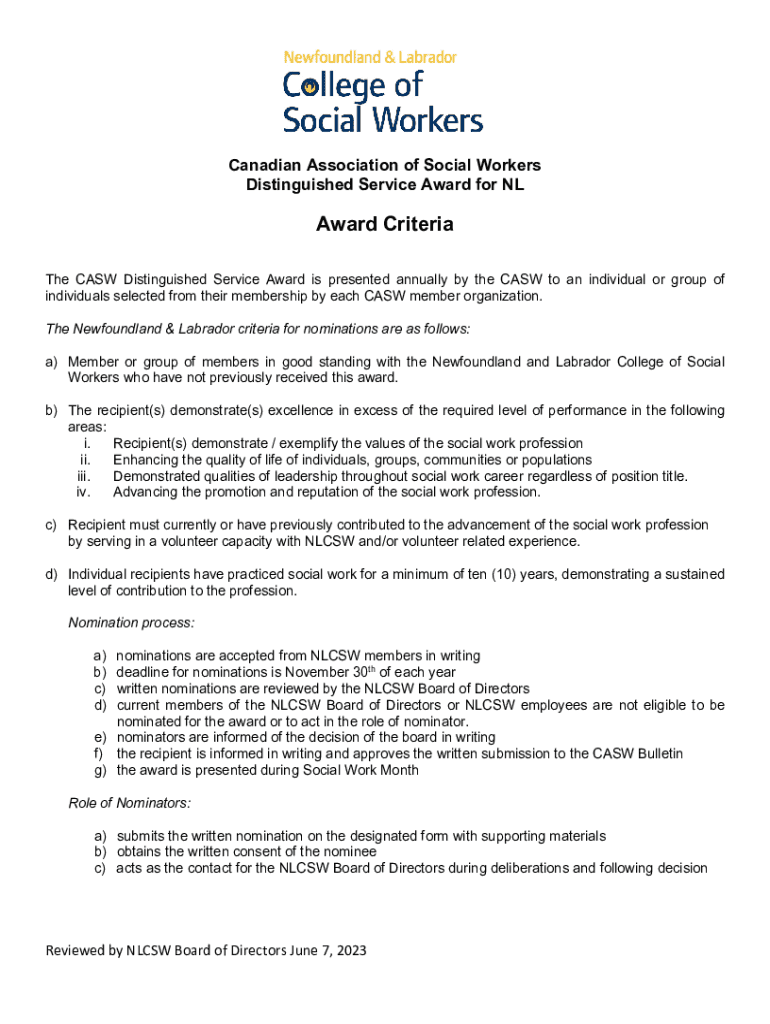 Newfoundland & Labrador
College of
Social Workers

Canadian Association of Social Workers
Distinguished Service Award for NL

Award Criteria

The CASW Distinguished Service Award is presented annually by the CASW to an individual or group of individuals selected from their membership by each CASW member organization.

The Newfoundland & Labrador criteria for nominations are as follows:

a) Member or group of members in good standing with the Newfoundland and Labrador College of Social Workers who have not previously received this award.

b) The recipient(s) demonstrate(s) excellence in excess of the required level of performance in the following areas:
i. Recipient(s) demonstrate / exemplify the values of the social work profession
ii. Enhancing the quality of life of individuals, groups, communities or populations
iii. Demonstrated qualities of leadership throughout social work career regardless of position title.
iv. Advancing the promotion and reputation of the social work profession.

c) Recipient must currently or have previously contributed to the advancement of the social work profession by serving in a volunteer capacity with NLCSW and/or volunteer related experience.

d) Individual recipients have practiced social work for a minimum of ten (10) years, demonstrating a sustained level of contribution to the profession.

Nomination process:

a) nominations are accepted from NLCSW members in writing
b) deadline for nominations is November 30$^{th}$ of each year
c) written nominations are reviewed by the NLCSW Board of Directors
d) current members of the NLCSW Board of Directors or NLCSW employees are not eligible to be nominated for the award or to act in the role of nominator.
e) nominators are informed of the decision of the board in writing
f) the recipient is informed in writing and approves the written submission to the CASW Bulletin
g) the award is presented during Social Work Month

Role of Nominators:

a) submits the written nomination on the designated form with supporting materials
b) obtains the written consent of the nominee
c) acts as the contact for the NLCSW Board of Directors during deliberations and following decision

Reviewed by NLCSW Board of Directors June 7, 2023